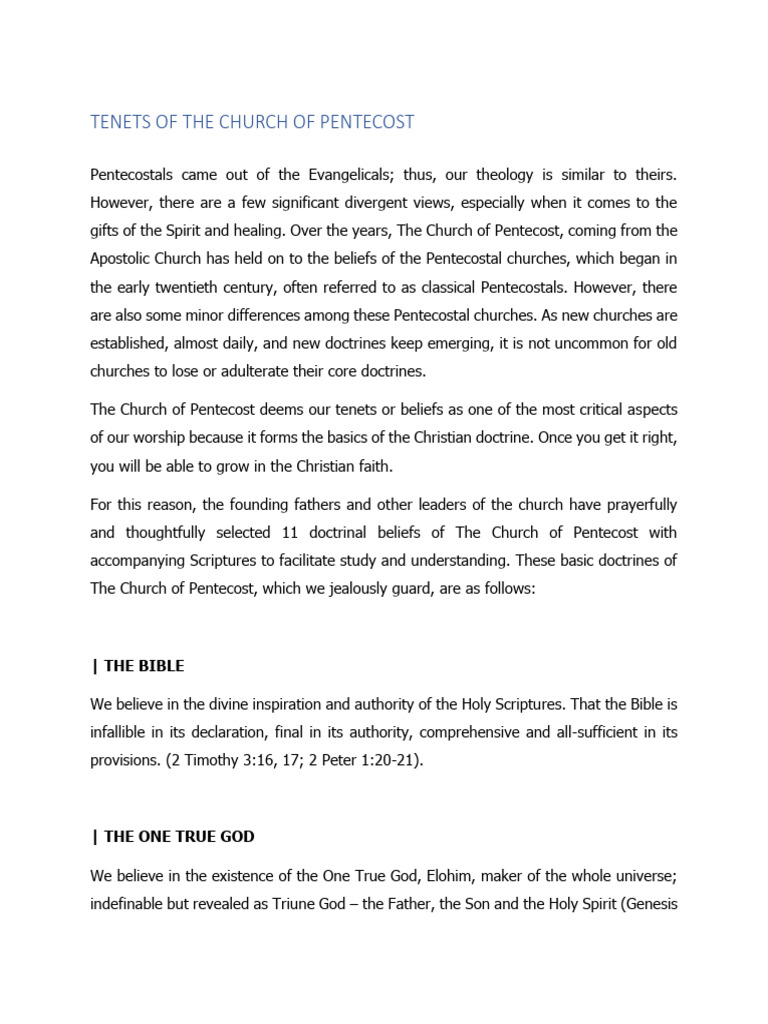 TENETS OF THE CHURCH OF PENTECOST

Pentecostals came out of the Evangelicals; thus, our theology is similar to theirs. However, there are a few significant divergent views, especially when it comes to the gifts of the Spirit and healing. Over the years, The Church of Pentecost, coming from the Apostolic Church has held on to the beliefs of the Pentecostal churches, which began in the early twentieth century, often referred to as classical Pentecostals. However, there are also some minor differences among these Pentecostal churches. As new churches are established, almost daily, and new doctrines keep emerging, it is not uncommon for old churches to lose or adulterate their core doctrines.

The Church of Pentecost deems our tenets or beliefs as one of the most critical aspects of our worship because it forms the basics of the Christian doctrine. Once you get it right, you will be able to grow in the Christian faith.

For this reason, the founding fathers and other leaders of the church have prayerfully and thoughtfully selected 11 doctrinal beliefs of The Church of Pentecost with accompanying Scriptures to facilitate study and understanding. These basic doctrines of The Church of Pentecost, which we jealously guard, are as follows:

| THE BIBLE

We believe in the divine inspiration and authority of the Holy Scriptures. That the Bible is infallible in its declaration, final in its authority, comprehensive and all-sufficient in its provisions. (2 Timothy 3:16, 17; 2 Peter 1:20-21).

| THE ONE TRUE GOD

We believe in the existence of the One True God, Elohim, maker of the whole universe; indefinable but revealed as Triune God – the Father, the Son and the Holy Spirit (Genesis